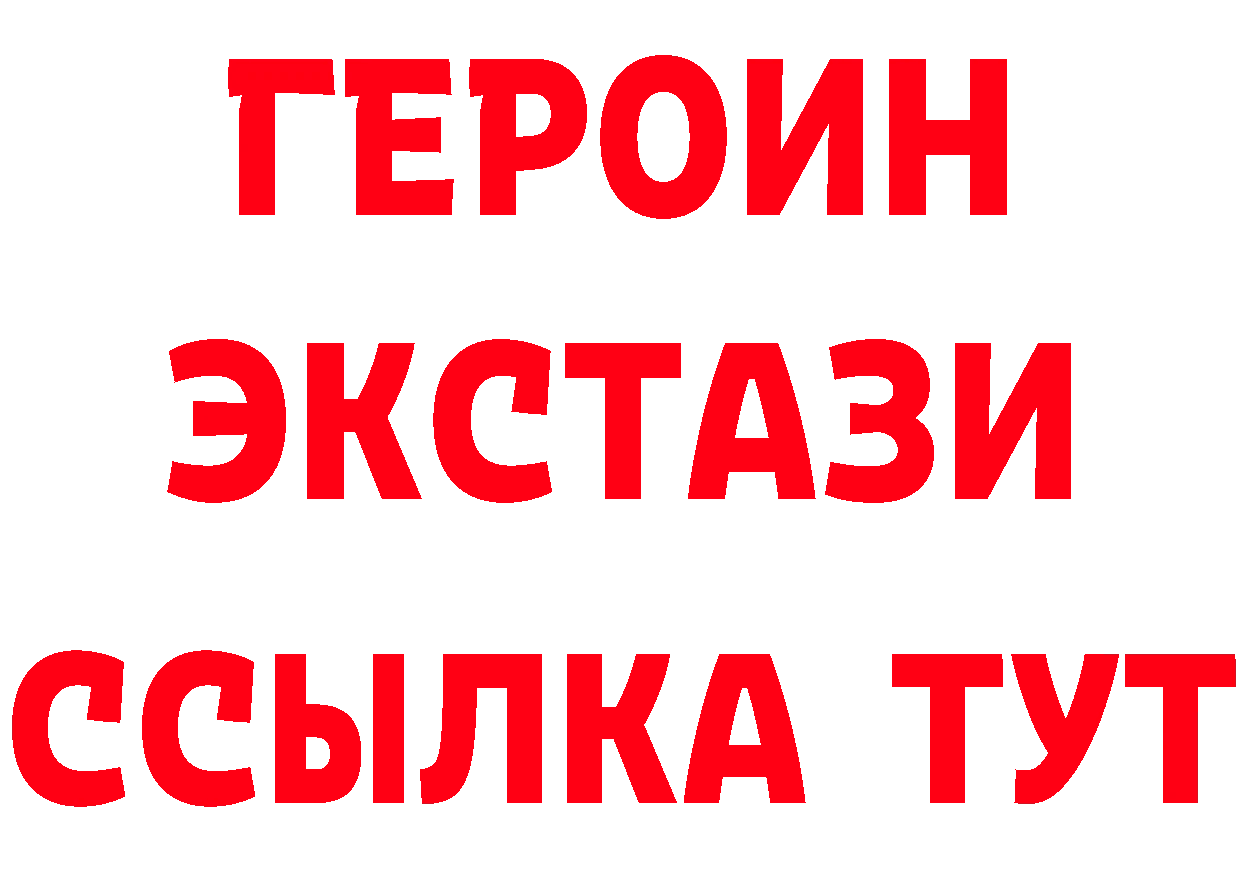 ГЕРОИН
ЭКСТАЗИ
ССЫЛКА ТУТ